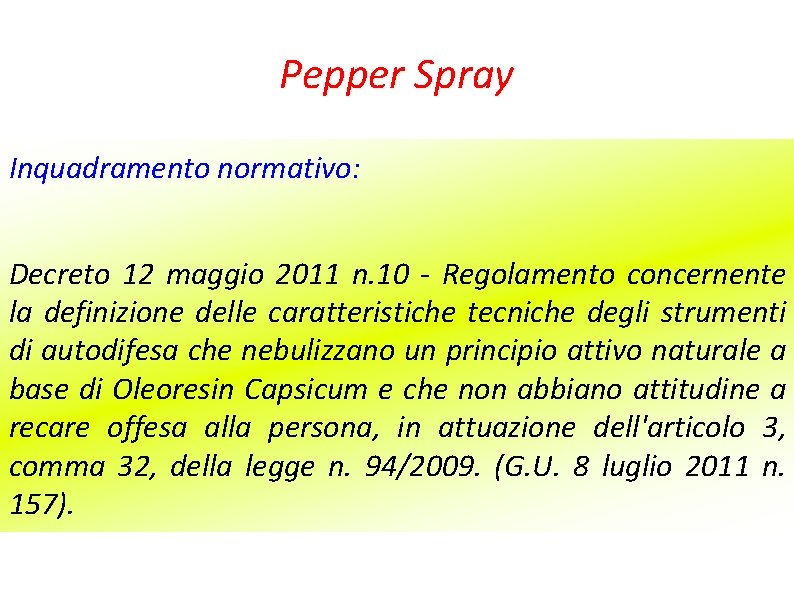 Pepper Spray

Inquadramento normativo:

Decreto 12 maggio 2011 n.10 - Regolamento concernente la definizione delle caratteristiche tecniche degli strumenti di autodifesa che nebulizzano un principio attivo naturale a base di Oleoresin Capsicum e che non abbiano attitudine a recare offesa alla persona, in attuazione dell'articolo 3, comma 32, della legge n. 94/2009. (G.U. 8 luglio 2011 n. 157).